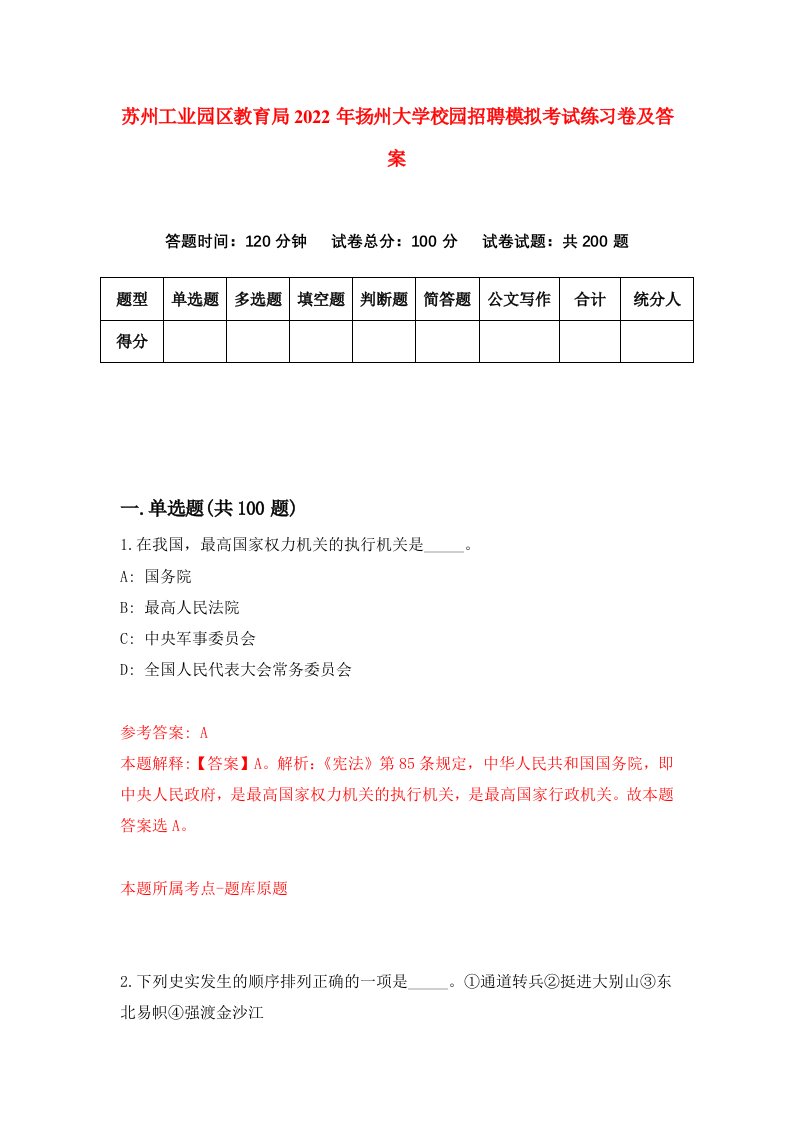 苏州工业园区教育局2022年扬州大学校园招聘模拟考试练习卷及答案

答题时间：120分钟　试卷总分：100分　试卷试题：共200题

| 题型 | 单选题 | 多选题 | 填空题 | 判断题 | 简答题 | 公文写作 | 合计 | 统分人 |
|---|---|---|---|---|---|---|---|---|
| 得分 | | | | | | | | |

一.单选题(共100题)

1.在我国，最高国家权力机关的执行机关是_____。

A: 国务院

B: 最高人民法院

C: 中央军事委员会

D: 全国人民代表大会常务委员会

参考答案: A

本题解释:【答案】A。解析:《宪法》第85条规定，中华人民共和国国务院，即中央人民政府，是最高国家权力机关的执行机关，是最高国家行政机关。故本题答案选A。

本题所属考点-题库原题

2.下列史实发生的顺序排列正确的一项是_____。①通道转兵②挺进大别山③东北易帜④强渡金沙江